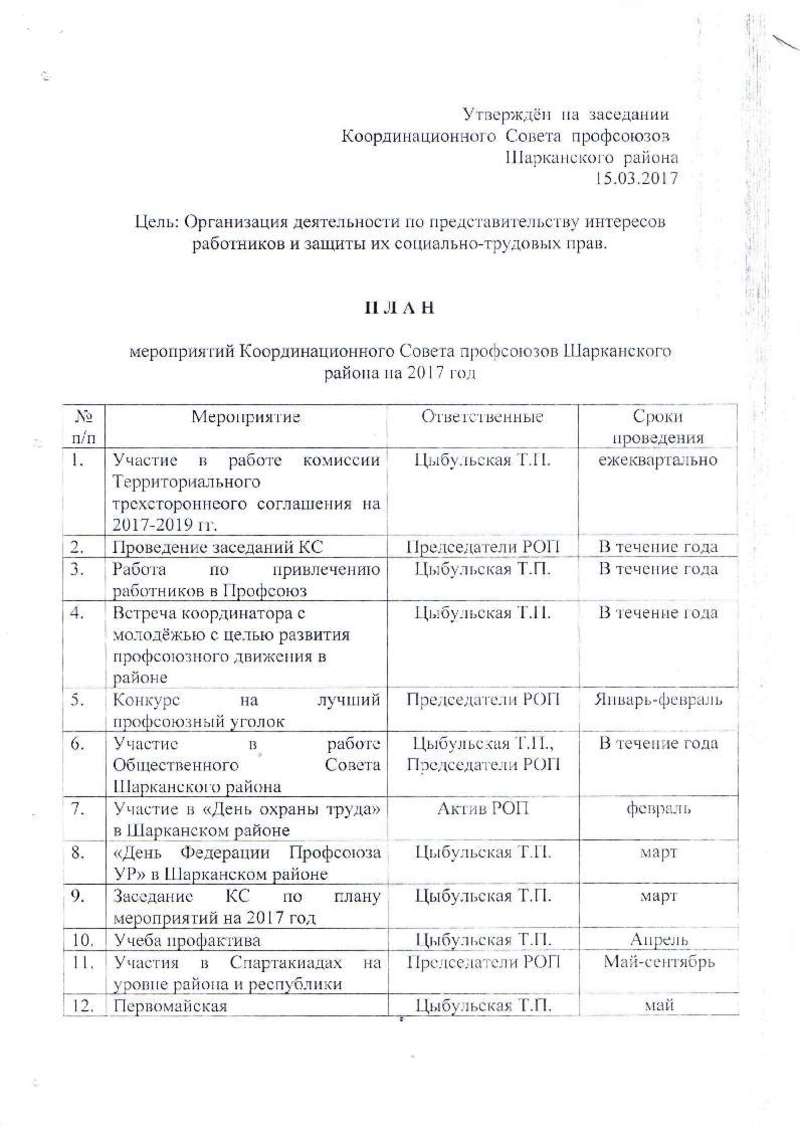 Утверждён на заседании
Координационного Совета профсоюзов
Шарканского района
15.03.2017

Цель: Организация деятельности по представительству интересов работников и защиты их социально-трудовых прав.

П Л А Н

мероприятий Координационного Совета профсоюзов Шарканского района на 2017 год

| № п/п | Мероприятие | Ответственные | Сроки проведения |
|---|---|---|---|
| 1. | Участие в работе комиссии Территориального трехстороннего соглашения на 2017-2019 гг. | Цыбульская Т.П. | ежеквартально |
| 2. | Проведение заседаний КС | Председатели РОП | В течение года |
| 3. | Работа по привлечению работников в Профсоюз | Цыбульская Т.П. | В течение года |
| 4. | Встреча координатора с молодёжью с целью развития профсоюзного движения в районе | Цыбульская Т.П. | В течение года |
| 5. | Конкурс на лучший профсоюзный уголок | Председатели РОП | Январь-февраль |
| 6. | Участие в работе Общественного Совета Шарканского района | Цыбульская Т.П., Председатели РОП | В течение года |
| 7. | Участие в «День охраны труда» в Шарканском районе | Актив РОП | февраль |
| 8. | «День Федерации Профсоюза УР» в Шарканском районе | Цыбульская Т.П. | март |
| 9. | Заседание КС по плану мероприятий на 2017 год | Цыбульская Т.П. | март |
| 10. | Учеба профактива | Цыбульская Т.П. | Апрель |
| 11. | Участия в Спартакиадах на уровне района и республики | Председатели РОП | Май-сентябрь |
| 12. | Первомайская | Цыбульская Т.П. | май |